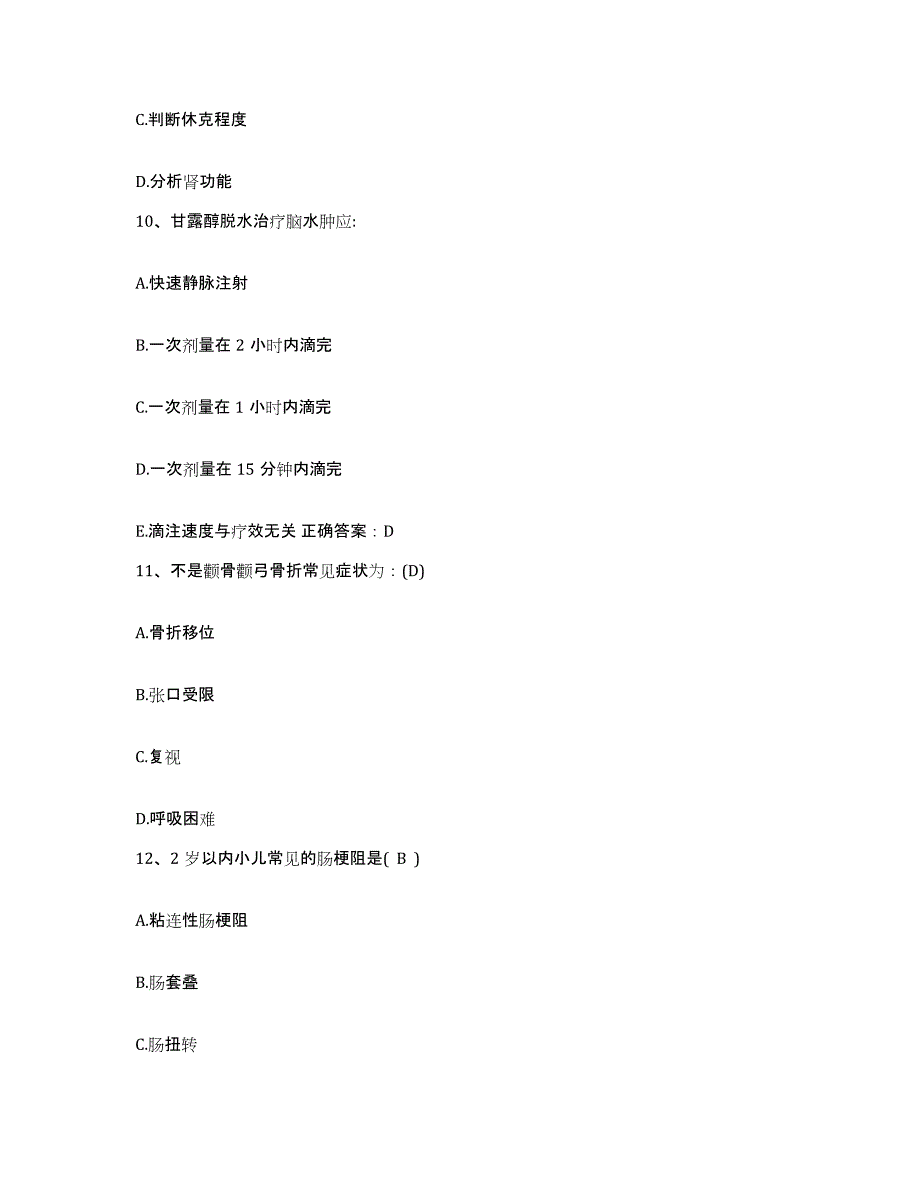 C.判断休克程度

D.分析肾功能

10、甘露醇脱水治疗脑水肿应:

A.快速静脉注射

B.一次剂量在 2 小时内滴完

C.一次剂量在 1 小时内滴完

D.一次剂量在 15 分钟内滴完

E.滴注速度与疗效无关 正确答案：D

11、不是颧骨颧弓骨折常见症状为：(D)

A.骨折移位

B.张口受限

C.复视

D.呼吸困难

12、2 岁以内小儿常见的肠梗阻是( B )

A.粘连性肠梗阻

B.肠套叠

C.肠扭转